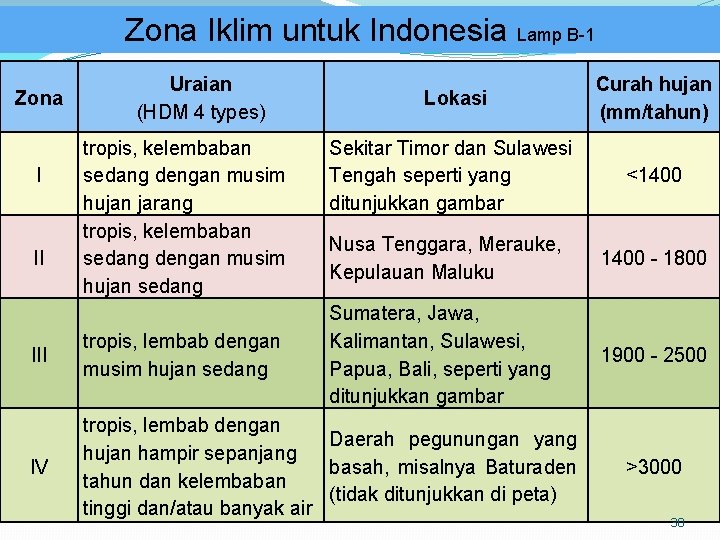 Zona Iklim untuk Indonesia Lamp B-1

| Zona | Uraian (HDM 4 types) | Lokasi | Curah hujan (mm/tahun) |
|---|---|---|---|
| I | tropis, kelembaban sedang dengan musim hujan jarang | Sekitar Timor dan Sulawesi Tengah seperti yang ditunjukkan gambar | <1400 |
| II | tropis, kelembaban sedang dengan musim hujan sedang | Nusa Tenggara, Merauke, Kepulauan Maluku | 1400 - 1800 |
| III | tropis, lembab dengan musim hujan sedang | Sumatera, Jawa, Kalimantan, Sulawesi, Papua, Bali, seperti yang ditunjukkan gambar | 1900 - 2500 |
| IV | tropis, lembab dengan hujan hampir sepanjang tahun dan kelembaban tinggi dan/atau banyak air | Daerah pegunungan yang basah, misalnya Baturaden (tidak ditunjukkan di peta) | >3000 |

38